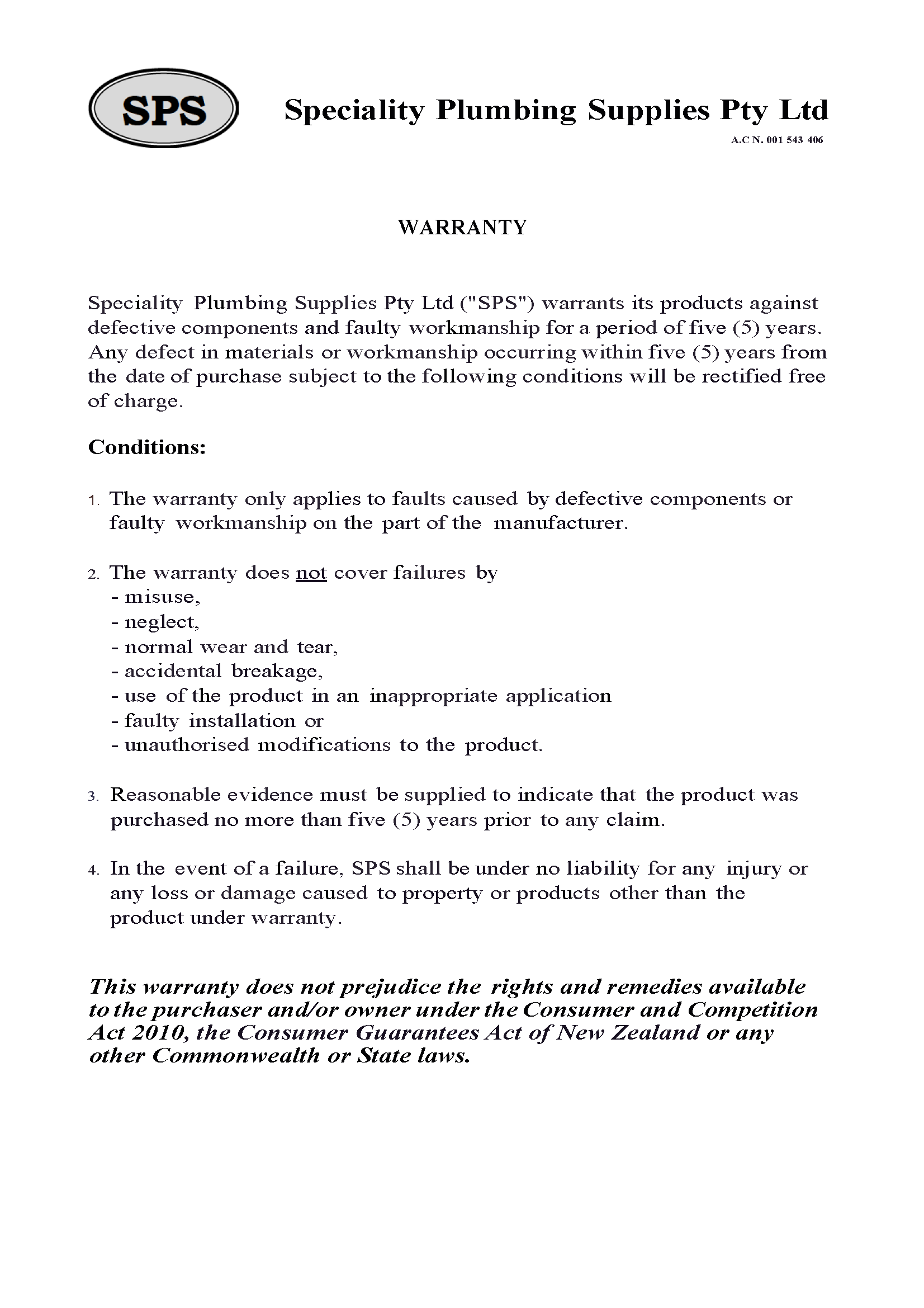 SPS

Speciality Plumbing Supplies Pty Ltd

A.C N. 001 543 406

WARRANTY

Speciality Plumbing Supplies Pty Ltd ("SPS") warrants its products against defective components and faulty workmanship for a period of five (5) years. Any defect in materials or workmanship occurring within five (5) years from the date of purchase subject to the following conditions will be rectified free of charge.

Conditions:

1. The warranty only applies to faults caused by defective components or faulty workmanship on the part of the manufacturer.

2. The warranty does not cover failures by
- misuse,
- neglect,
- normal wear and tear,
- accidental breakage,
- use of the product in an inappropriate application
- faulty installation or
- unauthorised modifications to the product.

3. Reasonable evidence must be supplied to indicate that the product was purchased no more than five (5) years prior to any claim.

4. In the event of a failure, SPS shall be under no liability for any injury or any loss or damage caused to property or products other than the product under warranty.

This warranty does not prejudice the rights and remedies available to the purchaser and/or owner under the Consumer and Competition Act 2010, the Consumer Guarantees Act of New Zealand or any other Commonwealth or State laws.